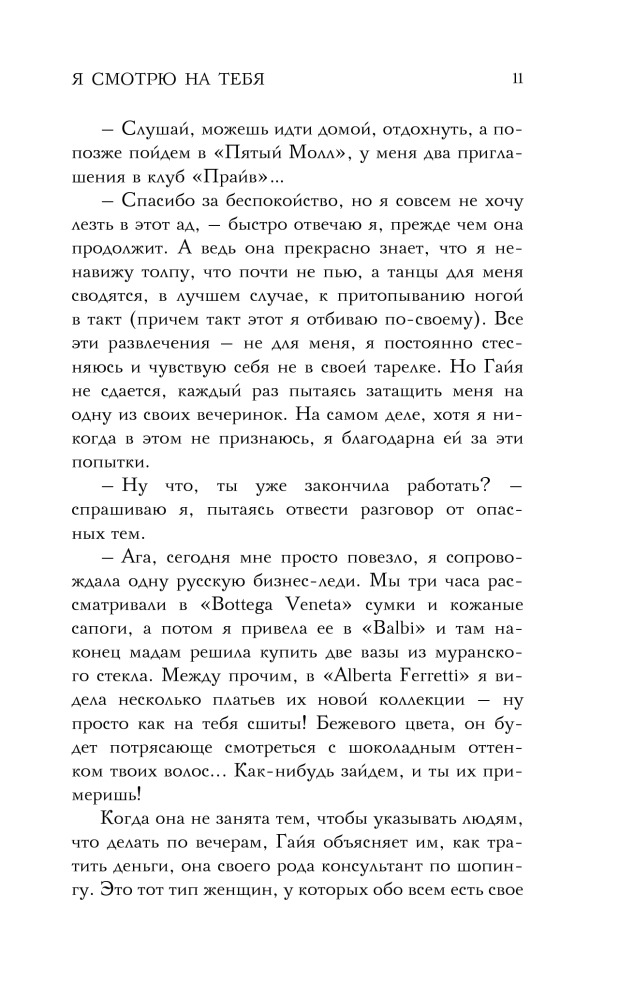 Я СМОТРЮ НА ТЕБЯ 11

– Слушай, можешь идти домой, отдохнуть, а попозже пойдем в «Пятый Молл», у меня два приглашения в клуб «Прайв»...

– Спасибо за беспокойство, но я совсем не хочу лезть в этот ад, – быстро отвечаю я, прежде чем она продолжит. А ведь она прекрасно знает, что я ненавижу толпу, что почти не пью, а танцы для меня сводятся, в лучшем случае, к притопыванию ногой в такт (причем такт этот я отбиваю по-своему). Все эти развлечения – не для меня, я постоянно стесняюсь и чувствую себя не в своей тарелке. Но Гайя не сдается, каждый раз пытаясь затащить меня на одну из своих вечеринок. На самом деле, хотя я никогда в этом не признаюсь, я благодарна ей за эти попытки.

– Ну что, ты уже закончила работать? – спрашиваю я, пытаясь отвести разговор от опасных тем.

– Ага, сегодня мне просто повезло, я сопровождала одну русскую бизнес-леди. Мы три часа рассматривали в «Bottega Veneta» сумки и кожаные сапоги, а потом я привела ее в «Balbi» и там наконец мадам решила купить две вазы из муранского стекла. Между прочим, в «Alberta Ferretti» я видела несколько платьев их новой коллекции – ну просто как на тебя сшиты! Бежевого цвета, он будет потрясающе смотреться с шоколадным оттенком твоих волос... Как-нибудь зайдем, и ты их примеришь!

Когда она не занята тем, чтобы указывать людям, что делать по вечерам, Гайя объясняет им, как тратить деньги, она своего рода консультант по шопингу. Это тот тип женщин, у которых обо всем есть свое